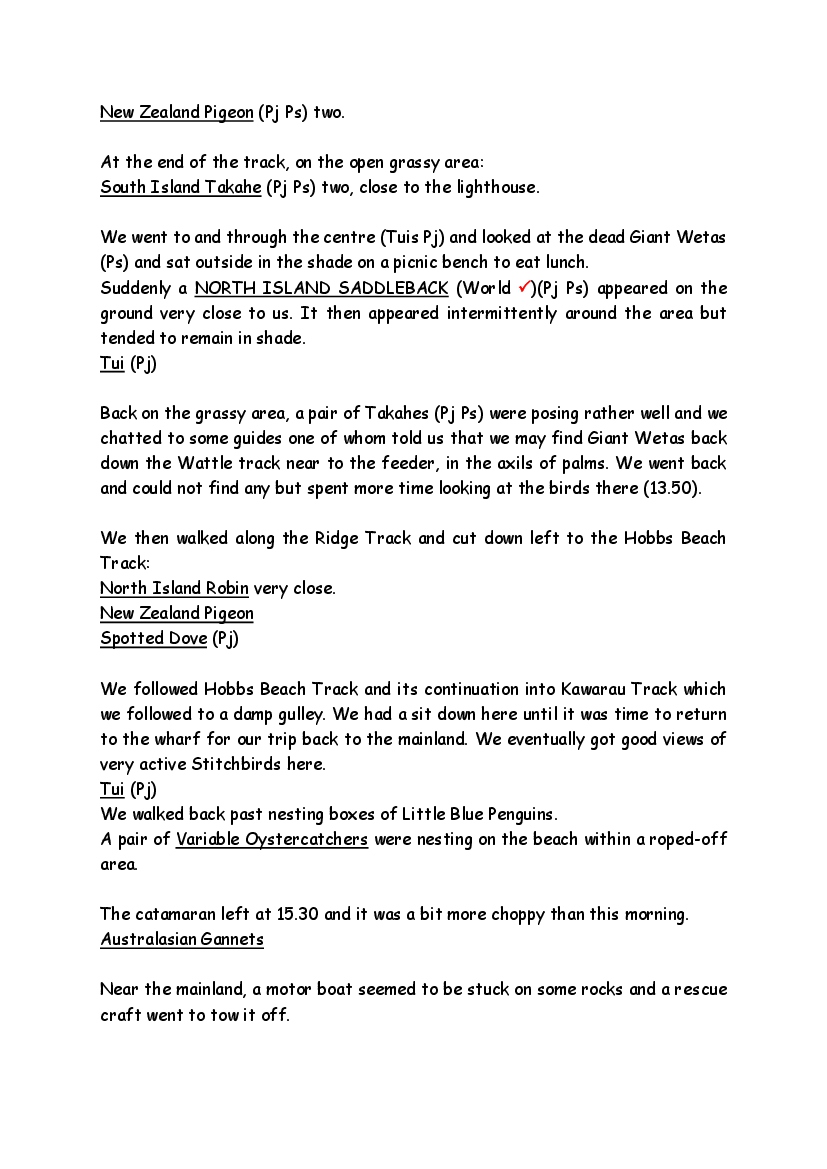 New Zealand Pigeon (Pj Ps) two.

At the end of the track, on the open grassy area:
South Island Takahe (Pj Ps) two, close to the lighthouse.

We went to and through the centre (Tuis Pj) and looked at the dead Giant Wetas (Ps) and sat outside in the shade on a picnic bench to eat lunch.
Suddenly a NORTH ISLAND SADDLEBACK (World ✓)(Pj Ps) appeared on the ground very close to us. It then appeared intermittently around the area but tended to remain in shade.
Tui (Pj)

Back on the grassy area, a pair of Takahes (Pj Ps) were posing rather well and we chatted to some guides one of whom told us that we may find Giant Wetas back down the Wattle track near to the feeder, in the axils of palms. We went back and could not find any but spent more time looking at the birds there (13.50).

We then walked along the Ridge Track and cut down left to the Hobbs Beach Track:
North Island Robin very close.
New Zealand Pigeon
Spotted Dove (Pj)

We followed Hobbs Beach Track and its continuation into Kawarau Track which we followed to a damp gulley. We had a sit down here until it was time to return to the wharf for our trip back to the mainland. We eventually got good views of very active Stitchbirds here.
Tui (Pj)
We walked back past nesting boxes of Little Blue Penguins.
A pair of Variable Oystercatchers were nesting on the beach within a roped-off area.

The catamaran left at 15.30 and it was a bit more choppy than this morning.
Australasian Gannets

Near the mainland, a motor boat seemed to be stuck on some rocks and a rescue craft went to tow it off.